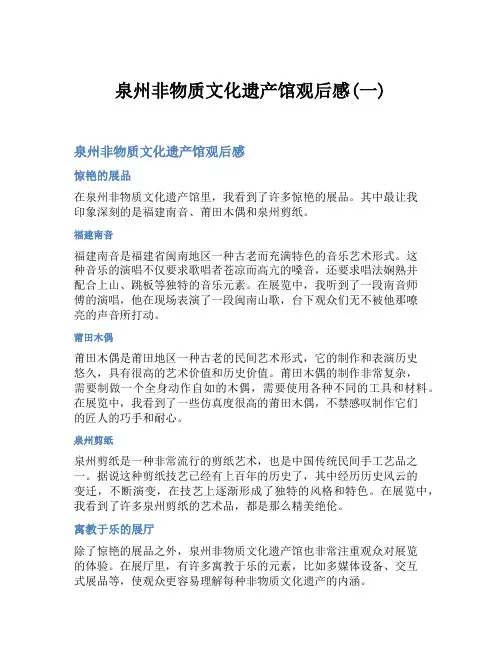 泉州非物质文化遗产馆观后感(一)

泉州非物质文化遗产馆观后感

惊艳的展品

在泉州非物质文化遗产馆里，我看到了许多惊艳的展品。其中最让我印象深刻的是福建南音、莆田木偶和泉州剪纸。

福建南音

福建南音是福建省闽南地区一种古老而充满特色的音乐艺术形式。这种音乐的演唱不仅要求歌唱者苍凉而高亢的嗓音，还要求唱法娴熟并配合上山、跳板等独特的音乐元素。在展览中，我听到了一段南音师傅的演唱，他在现场表演了一段闽南山歌，台下观众们无不被他那嘹亮的声音所打动。

莆田木偶

莆田木偶是莆田地区一种古老的民间艺术形式，它的制作和表演历史悠久，具有很高的艺术价值和历史价值。莆田木偶的制作非常复杂，需要制做一个全身动作自如的木偶，需要使用各种不同的工具和材料。在展览中，我看到了一些仿真度很高的莆田木偶，不禁感叹制作它们的匠人的巧手和耐心。

泉州剪纸

泉州剪纸是一种非常流行的剪纸艺术，也是中国传统民间手工艺品之一。据说这种剪纸技艺已经有上百年的历史了，其中经历历史风云的变迁，不断演变，在技艺上逐渐形成了独特的风格和特色。在展览中，我看到了许多泉州剪纸的艺术品，都是那么精美绝伦。

寓教于乐的展厅

除了惊艳的展品之外，泉州非物质文化遗产馆也非常注重观众对展览的体验。在展厅里，有许多寓教于乐的元素，比如多媒体设备、交互式展品等，使观众更容易理解每种非物质文化遗产的内涵。